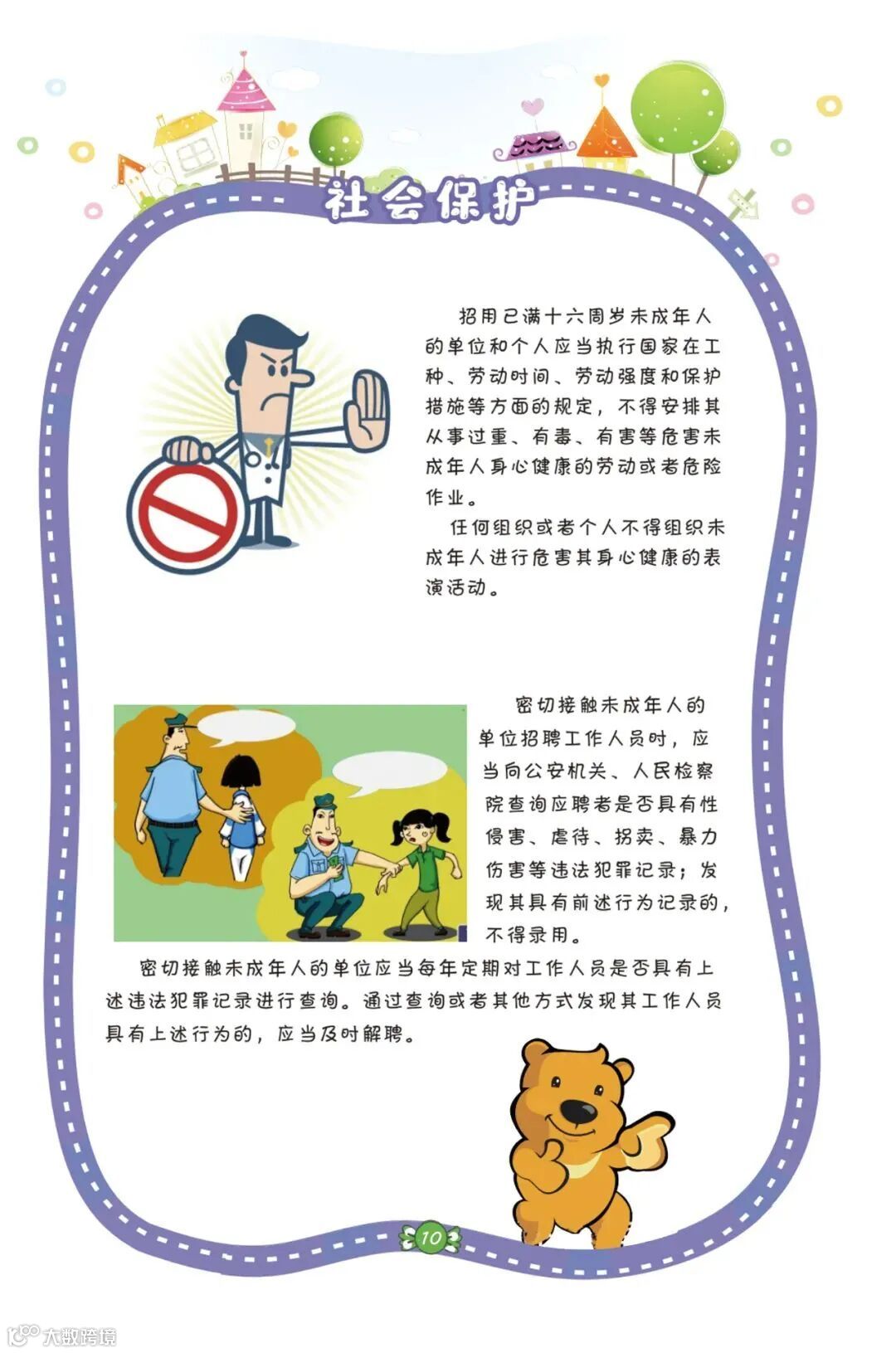 社会保护

招用已满十六周岁未成年人的单位和个人应当执行国家在工种、劳动时间、劳动强度和保护措施等方面的规定，不得安排其从事过重、有毒、有害等危害未成年人身心健康的劳动或者危险作业。

任何组织或者个人不得组织未成年人进行危害其身心健康的表演活动。

密切接触未成年人的单位招聘工作人员时，应当向公安机关、人民检察院查询应聘者是否具有性侵害、虐待、拐卖、暴力伤害等违法犯罪记录；发现其具有前述行为记录的，不得录用。

密切接触未成年人的单位应当每年定期对工作人员是否具有上述违法犯罪记录进行查询。通过查询或者其他方式发现其工作人员具有上述行为的，应当及时解聘。

10

大数跨境